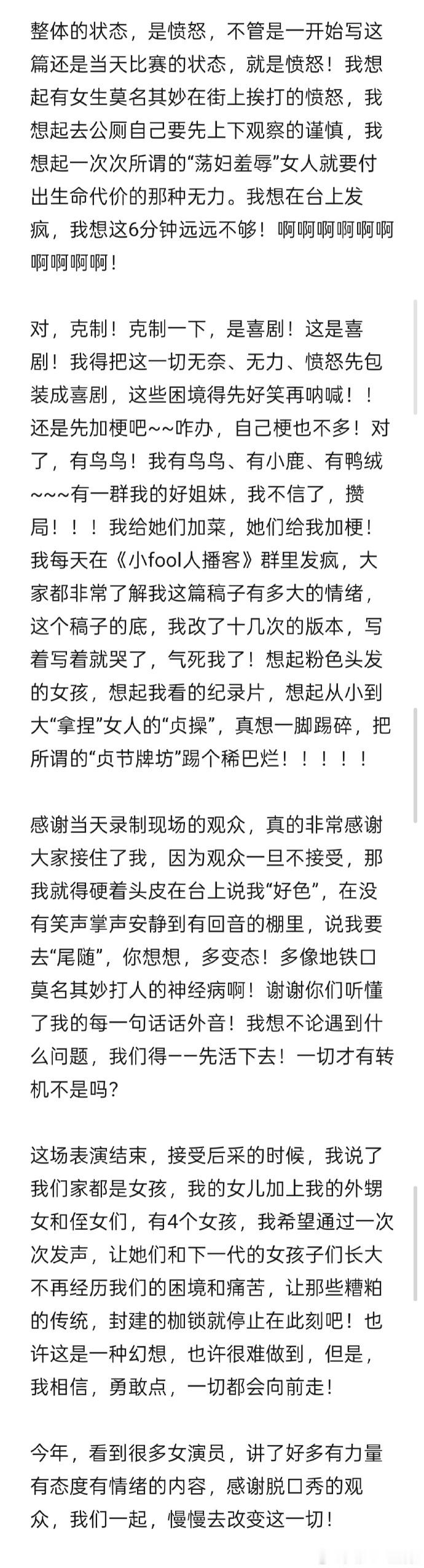 整体的状态，是愤怒，不管是一开始写这篇还是当天比赛的状态，就是愤怒！我想起有女生莫名其妙在街上挨打的愤怒，我想起去公厕自己要先上下观察的谨慎，我想起一次次所谓的“荡妇羞辱”女人就要付出生命代价的那种无力。我想在台上发疯，我想这6分钟远远不够！啊啊啊啊啊啊啊啊啊啊！

对，克制！克制一下，是喜剧！这是喜剧！我得把这一切无奈、无力、愤怒先包装成喜剧，这些困境得先好笑再呐喊！！还是先加梗吧~~咋办，自己梗也不多！对了，有鸟鸟！我有鸟鸟、有小鹿、有鸭绒~~~有一群我的好姐妹，我不信了，攒局！！！我给她们加菜，她们给我加梗！我每天在《小fool人播客》群里发疯，大家都非常了解我这篇稿子有多大的情绪，这个稿子的底，我改了十几次的版本，写着写着就哭了，气死我了！想起粉色头发的女孩，想起我看的纪录片，想起从小到大“拿捏”女人的“贞操”，真想一脚踢碎，把所谓的“贞节牌坊”踢个稀巴烂！！！！！

感谢当天录制现场的观众，真的非常感谢大家接住了我，因为观众一旦不接受，那我就得硬着头皮在台上说我“好色”，在没有笑声掌声安静到有回音的棚里，说我要去“尾随”，你想想，多变态！多像地铁口莫名其妙打人的神经病啊！谢谢你们听懂了我的每一句话话外音！我想不论遇到什么问题，我们得一一先活下去！一切才有转机不是吗？

这场表演结束，接受后采的时候，我说了我们家都是女孩，我的女儿加上我的外甥女和侄女们，有4个女孩，我希望通过一次次发声，让她们和下一代的女孩子们长大不再经历我们的困境和痛苦，让那些糟粕的传统，封建的枷锁就停止在此刻吧！也许这是一种幻想，也许很难做到，但是，我相信，勇敢点，一切都会向前走！

今年，看到很多女演员，讲了好多有力量有态度有情绪的内容，感谢脱口秀的观众，我们一起，慢慢去改变这一切！